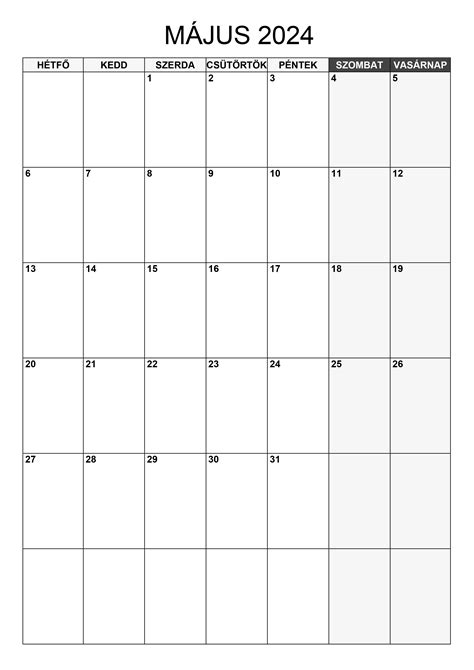 MÁJUS 2024

| HÉTFŐ | KEDD | SZERDA | CSÜTÖRTÖK | PÉNTEK | SZOMBAT | VASÁRNAP |
|---|---|---|---|---|---|---|
| | | 1 | 2 | 3 | 4 | 5 |
| 6 | 7 | 8 | 9 | 10 | 11 | 12 |
| 13 | 14 | 15 | 16 | 17 | 18 | 19 |
| 20 | 21 | 22 | 23 | 24 | 25 | 26 |
| 27 | 28 | 29 | 30 | 31 | | |
| | | | | | | |